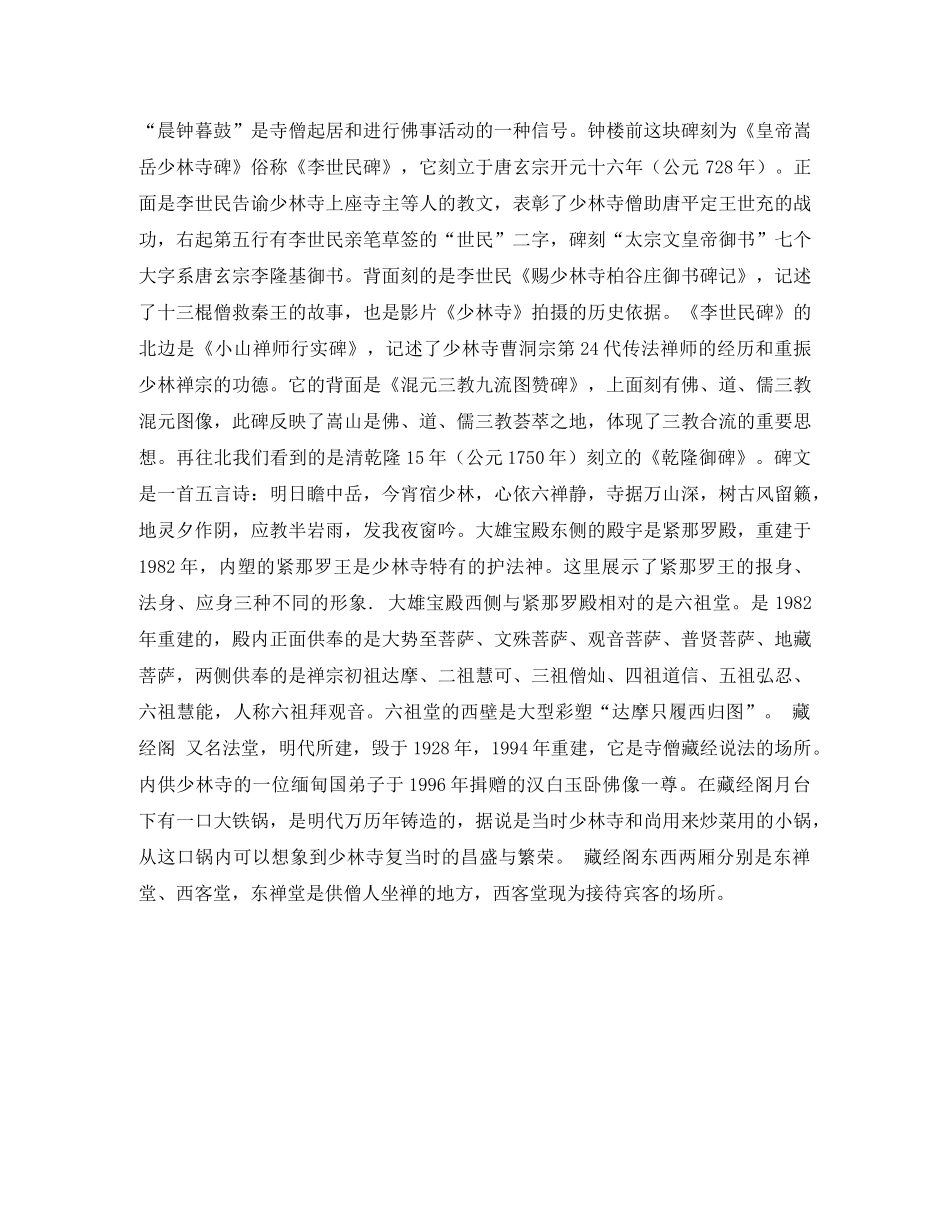 “晨钟暮鼓”是寺僧起居和进行佛事活动的一种信号。钟楼前这块碑刻为《皇帝嵩岳少林寺碑》俗称《李世民碑》，它刻立于唐玄宗开元十六年（公元 728 年）。正面是李世民告谕少林寺上座寺主等人的教文，表彰了少林寺僧助唐平定王世充的战功，右起第五行有李世民亲笔草签的“世民”二字，碑刻“太宗文皇帝御书”七个大字系唐玄宗李隆基御书。背面刻的是李世民《赐少林寺柏谷庄御书碑记》，记述了十三棍僧救秦王的故事，也是影片《少林寺》拍摄的历史依据。《李世民碑》的北边是《小山禅师行实碑》，记述了少林寺曹洞宗第 24 代传法禅师的经历和重振少林禅宗的功德。它的背面是《混元三教九流图赞碑》，上面刻有佛、道、儒三教混元图像，此碑反映了嵩山是佛、道、儒三教荟萃之地，体现了三教合流的重要思想。再往北我们看到的是清乾隆 15 年（公元 1750 年）刻立的《乾隆御碑》。碑文是一首五言诗：明日瞻中岳，今宵宿少林，心依六禅静，寺据万山深，树古风留籁，地灵夕作阴，应教半岩雨，发我夜窗吟。大雄宝殿东侧的殿宇是紧那罗殿，重建于 1982 年，内塑的紧那罗王是少林寺特有的护法神。这里展示了紧那罗王的报身、法身、应身三种不同的形象. 大雄宝殿西侧与紧那罗殿相对的是六祖堂。是 1982 年重建的，殿内正面供奉的是大势至菩萨、文殊菩萨、观音菩萨、普贤菩萨、地藏菩萨，两侧供奉的是禅宗初祖达摩、二祖慧可、三祖僧灿、四祖道信、五祖弘忍、六祖慧能，人称六祖拜观音。六祖堂的西壁是大型彩塑“达摩只履西归图”。 藏经阁 又名法堂，明代所建，毁于 1928 年，1994 年重建，它是寺僧藏经说法的场所。内供少林寺的一位缅甸国弟子于 1996 年捐赠的汉白玉卧佛像一尊。在藏经阁月台下有一口大铁锅，是明代万历年铸造的，据说是当时少林寺和尚用来炒菜用的小锅，从这口锅内可以想象到少林寺复当时的昌盛与繁荣。 藏经阁东西两厢分别是东禅堂、西客堂，东禅堂是供僧人坐禅的地方，西客堂现为接待宾客的场所。